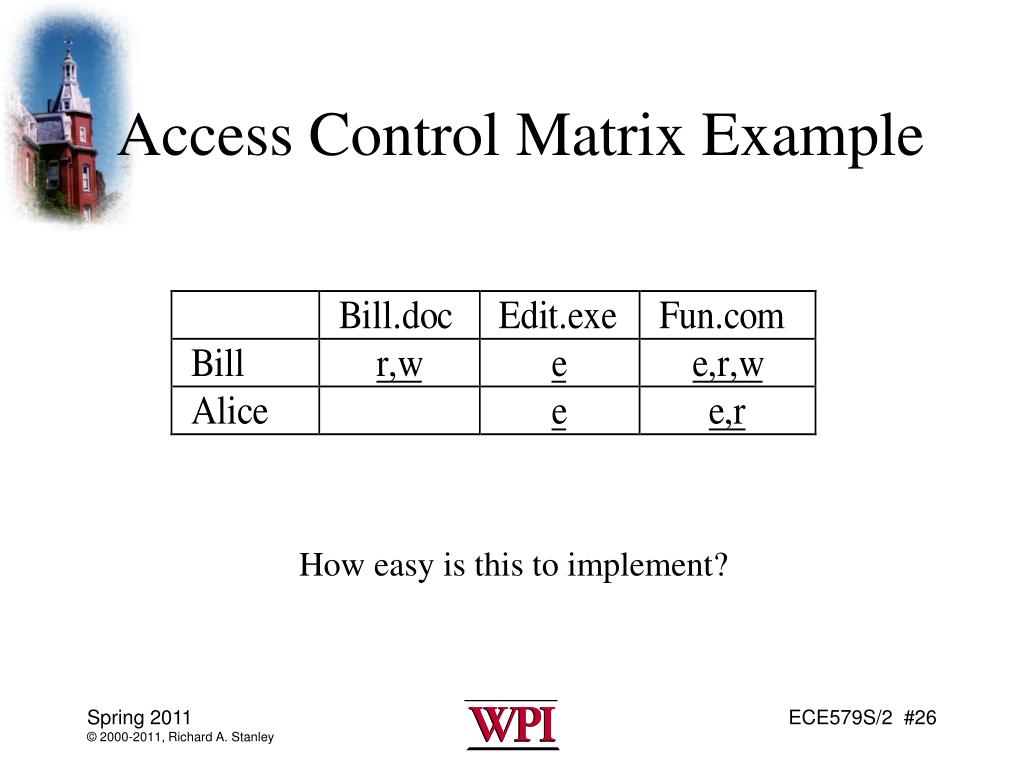 Access Control Matrix Example

| | Bill.doc | Edit.exe | Fun.com |
|---|---|---|---|
| Bill | r,w | e | e,r,w |
| Alice | | e | e,r |

How easy is this to implement?

Spring 2011
© 2000-2011, Richard A. Stanley

WPI

ECE579S/2 #26